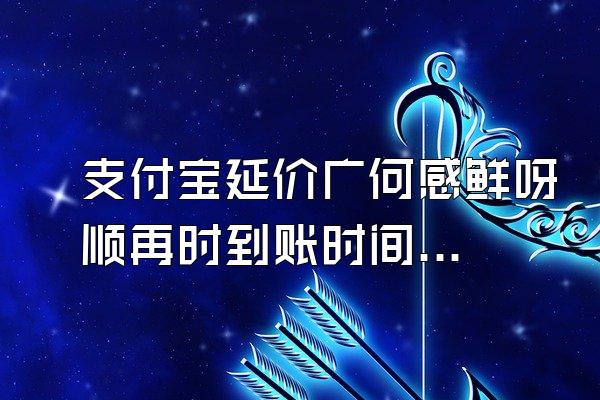 支付宝延价广何感鲜呀顺再时到账时间...